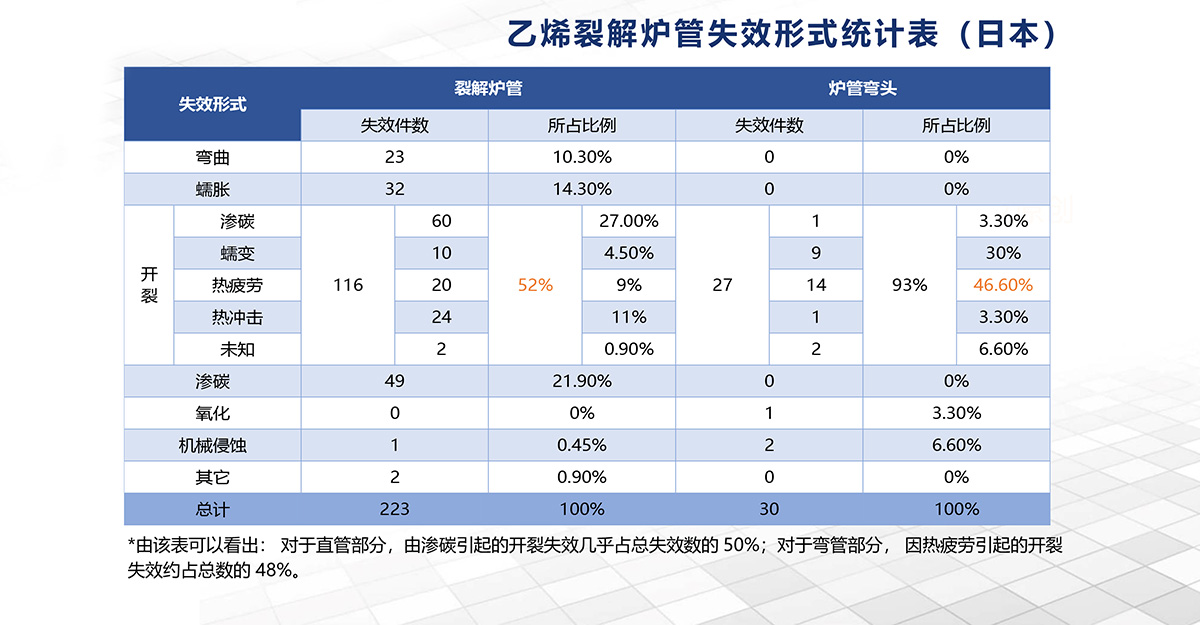 乙烯裂解炉管失效形式统计表（日本）

| 失效形式 | | 裂解炉管 | | | | 炉管弯头 | | | |
|---|---|---|---|---|---|---|---|---|---|
| | | 失效件数 | | 所占比例 | | 失效件数 | | 所占比例 | |
| 弯曲 | | 23 | | 10.30% | | 0 | | 0% | |
| 蠕胀 | | 32 | | 14.30% | | 0 | | 0% | |
| 开裂 | 渗碳 | 116 | 60 | 52% | 27.00% | 27 | 1 | 93% | 3.30% |
| | 蠕变 | | 10 | | 4.50% | | 9 | | 30% |
| | 热疲劳 | | 20 | | 9% | | 14 | | 46.60% |
| | 热冲击 | | 24 | | 11% | | 1 | | 3.30% |
| | 未知 | | 2 | | 0.90% | | 2 | | 6.60% |
| 渗碳 | | 49 | | 21.90% | | 0 | | 0% | |
| 氧化 | | 0 | | 0% | | 1 | | 3.30% | |
| 机械侵蚀 | | 1 | | 0.45% | | 2 | | 6.60% | |
| 其它 | | 2 | | 0.90% | | 0 | | 0% | |
| 总计 | | 223 | | 100% | | 30 | | 100% | |

*由该表可以看出： 对于直管部分，由渗碳引起的开裂失效几乎占总失效数的 50%；对于弯管部分， 因热疲劳引起的开裂失效约占总数的 48%。